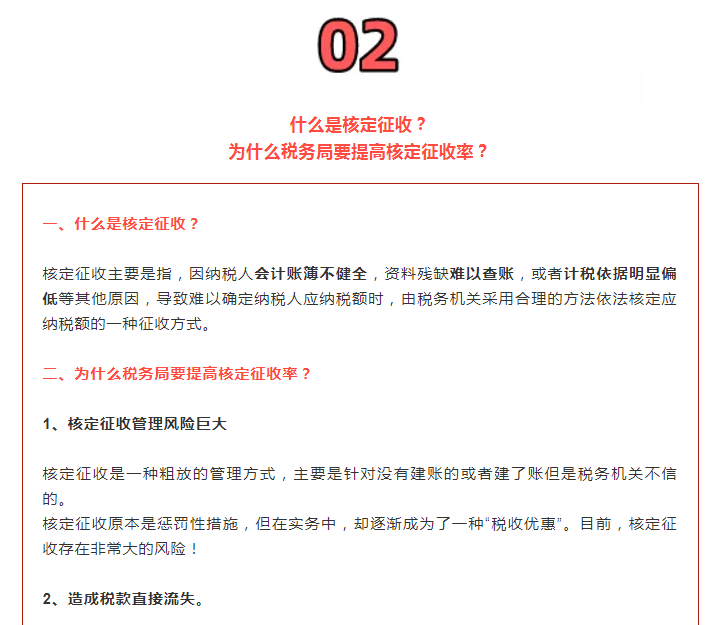 02

什么是核定征收？
为什么税务局要提高核定征收率？

一、什么是核定征收？

核定征收主要是指，因纳税人会计账簿不健全，资料残缺难以查账，或者计税依据明显偏低等其他原因，导致难以确定纳税人应纳税额时，由税务机关采用合理的方法依法核定应纳税额的一种征收方式。

二、为什么税务局要提高核定征收率？

1、核定征收管理风险巨大

核定征收是一种粗放的管理方式，主要是针对没有建账的或者建了账但是税务机关不信的。
核定征收原本是惩罚性措施，但在实务中，却逐渐成为了一种“税收优惠”。目前，核定征收存在非常大的风险！

2、造成税款直接流失。